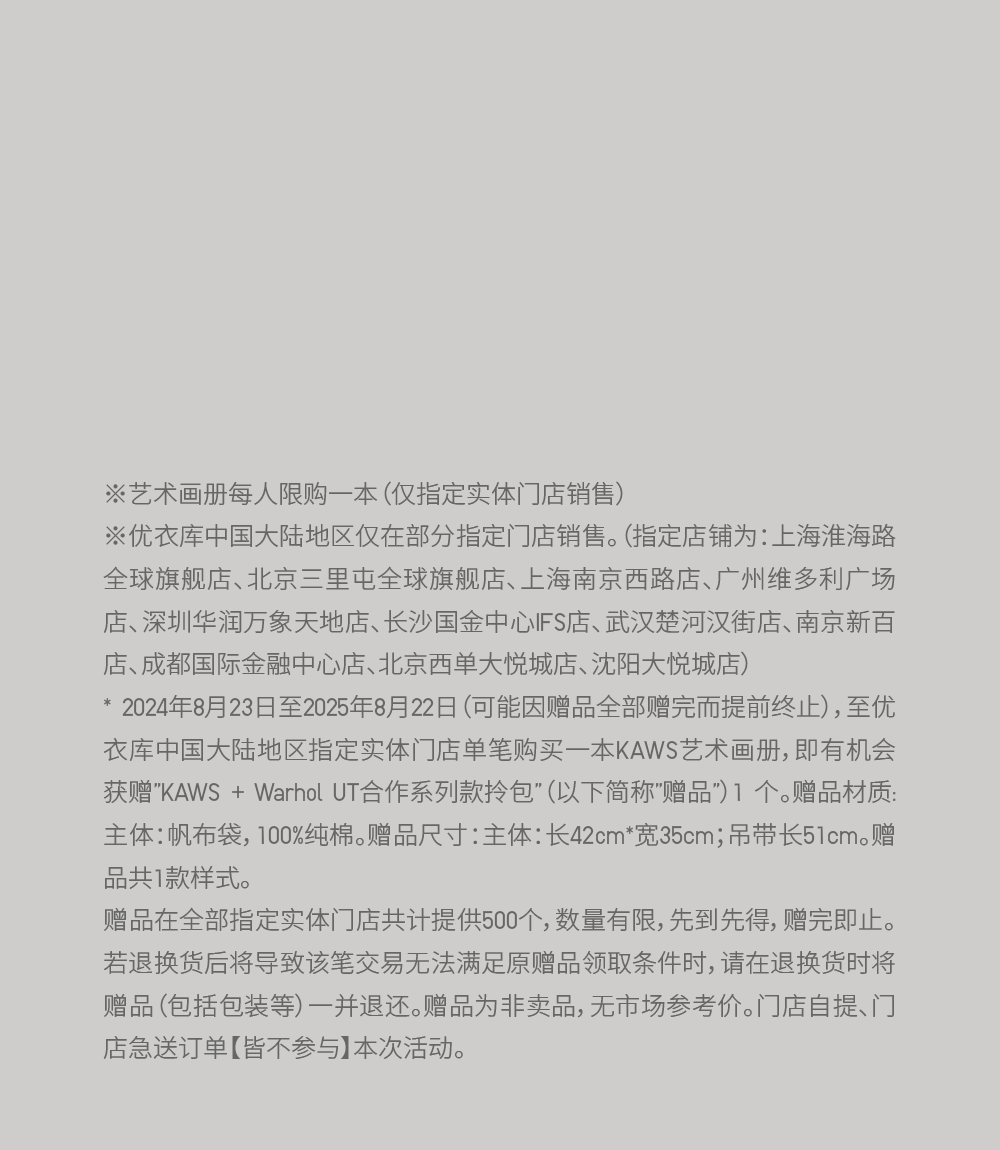 ※艺术画册每人限购一本（仅指定实体门店销售）

※优衣库中国大陆地区仅在部分指定门店销售。（指定店铺为：上海淮海路全球旗舰店、北京三里屯全球旗舰店、上海南京西路店、广州维多利广场店、深圳华润万象天地店、长沙国金中心IFS店、武汉楚河汉街店、南京新百店、成都国际金融中心店、北京西单大悦城店、沈阳大悦城店）

* 2024年8月23日至2025年8月22日（可能因赠品全部赠完而提前终止），至优衣库中国大陆地区指定实体门店单笔购买一本KAWS艺术画册，即有机会获赠"KAWS + Warhol UT合作系列款拎包"（以下简称"赠品"）1 个。赠品材质：主体：帆布袋，100%纯棉。赠品尺寸：主体：长42cm*宽35cm；吊带长51cm。赠品共1款样式。

赠品在全部指定实体门店共计提供500个，数量有限，先到先得，赠完即止。若退换货后将导致该笔交易无法满足原赠品领取条件时，请在退换货时将赠品（包括包装等）一并退还。赠品为非卖品，无市场参考价。门店自提、门店急送订单【皆不参与】本次活动。